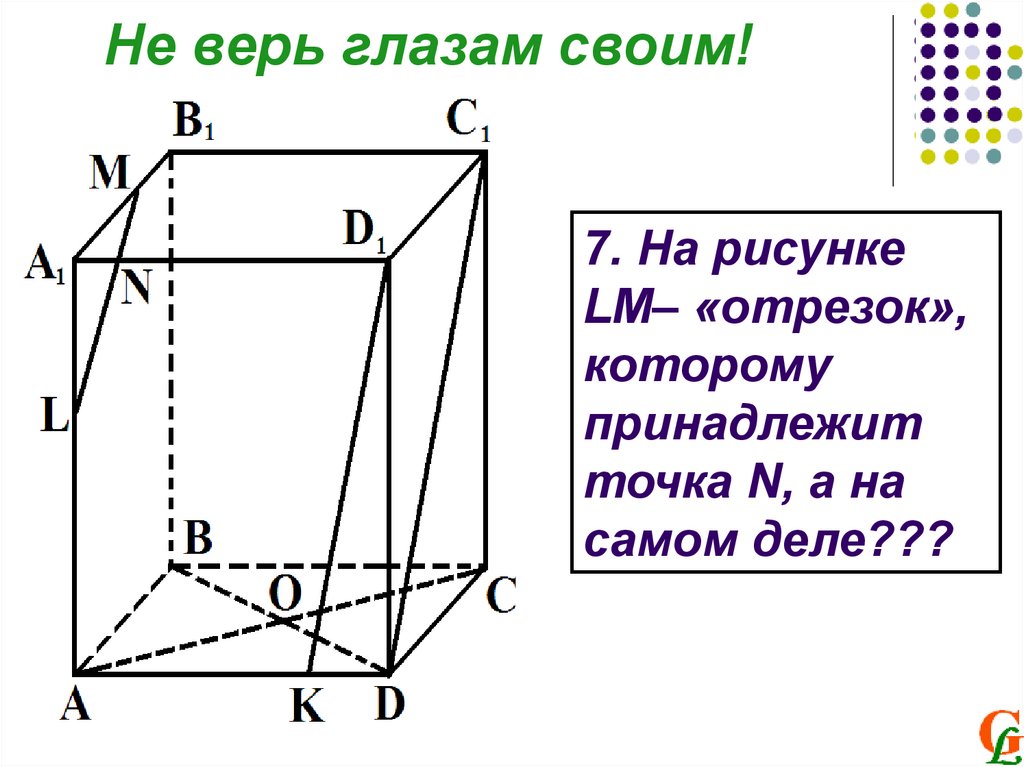 Не верь глазам своим!

$B_1$

$C_1$

M

$D_1$

$A_1$

N

L

B

O

C

A

K

D

7. На рисунке LM– «отрезок», которому принадлежит точка N, а на самом деле???